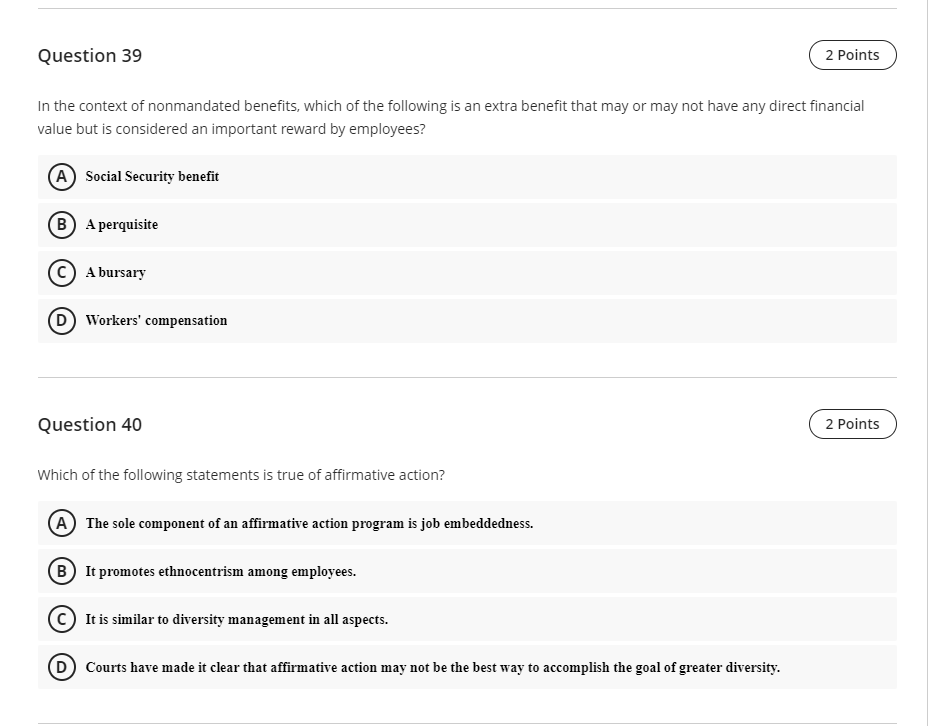 Question 39

2 Points

In the context of nonmandated benefits, which of the following is an extra benefit that may or may not have any direct financial value but is considered an important reward by employees?

A Social Security benefit

B A perquisite

C A bursary

D Workers' compensation

Question 40

2 Points

Which of the following statements is true of affirmative action?

A The sole component of an affirmative action program is job embeddedness.

B It promotes ethnocentrism among employees.

C It is similar to diversity management in all aspects.

D Courts have made it clear that affirmative action may not be the best way to accomplish the goal of greater diversity.